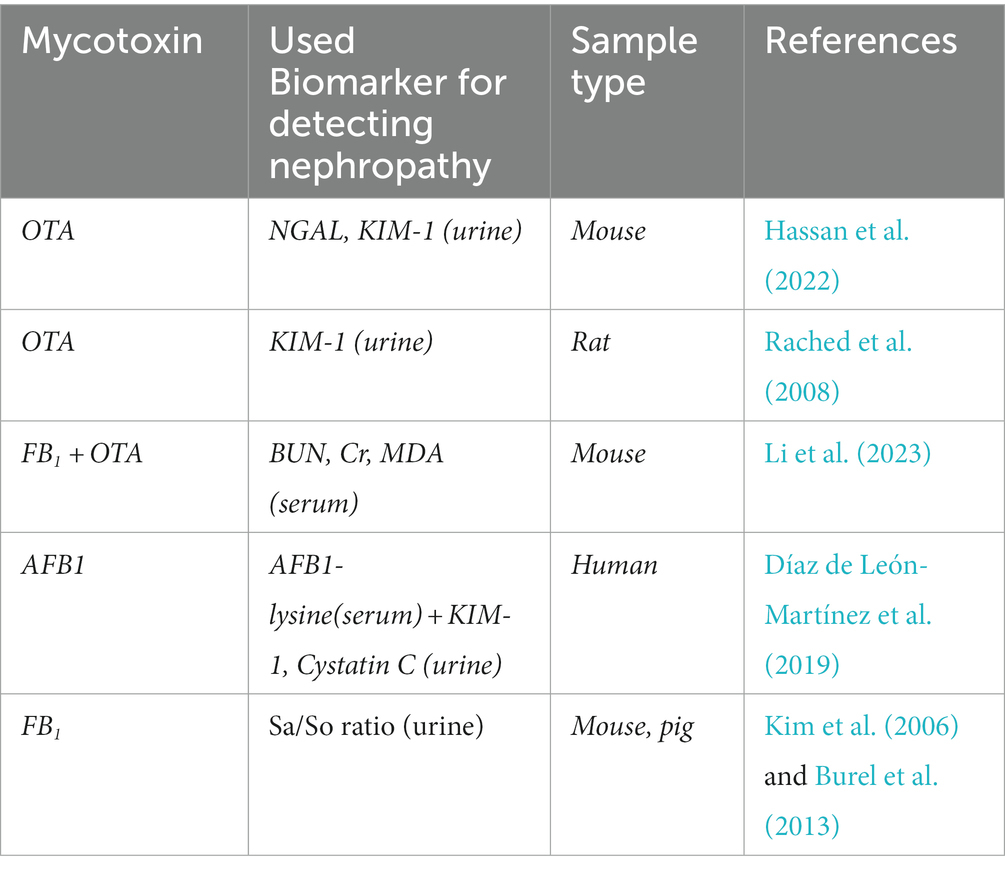 | Mycotoxin | Used Biomarker for detecting nephropathy | Sample type | References |
|---|---|---|---|
| OTA | NGAL, KIM-1 (urine) | Mouse | Hassan et al. (2022) |
| OTA | KIM-1 (urine) | Rat | Rached et al. (2008) |
| $FB_1$ + OTA | BUN, Cr, MDA (serum) | Mouse | Li et al. (2023) |
| AFB1 | AFB1-lysine(serum) + KIM-1, Cystatin C (urine) | Human | Díaz de León-Martínez et al. (2019) |
| $FB_1$ | Sa/So ratio (urine) | Mouse, pig | Kim et al. (2006) and Burel et al. (2013) |